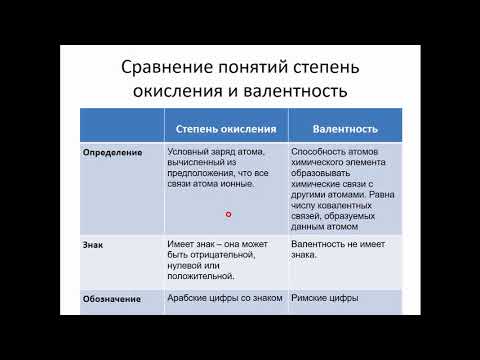 Сравнение понятий степень окисления и валентность

| | Степень окисления | Валентность |
|---|---|---|
| Определение | Условный заряд атома, вычисленный из предположения, что все связи атома ионные. | Способность атомов химического элемента образовывать химические связи с другими атомами. Равна числу ковалентных связей, образуемых данным атомом |
| Знак | Имеет знак – она может быть отрицательной, нулевой или положительной. | Валентность не имеет знака. |
| Обозначение | Арабские цифры со знаком | Римские цифры |